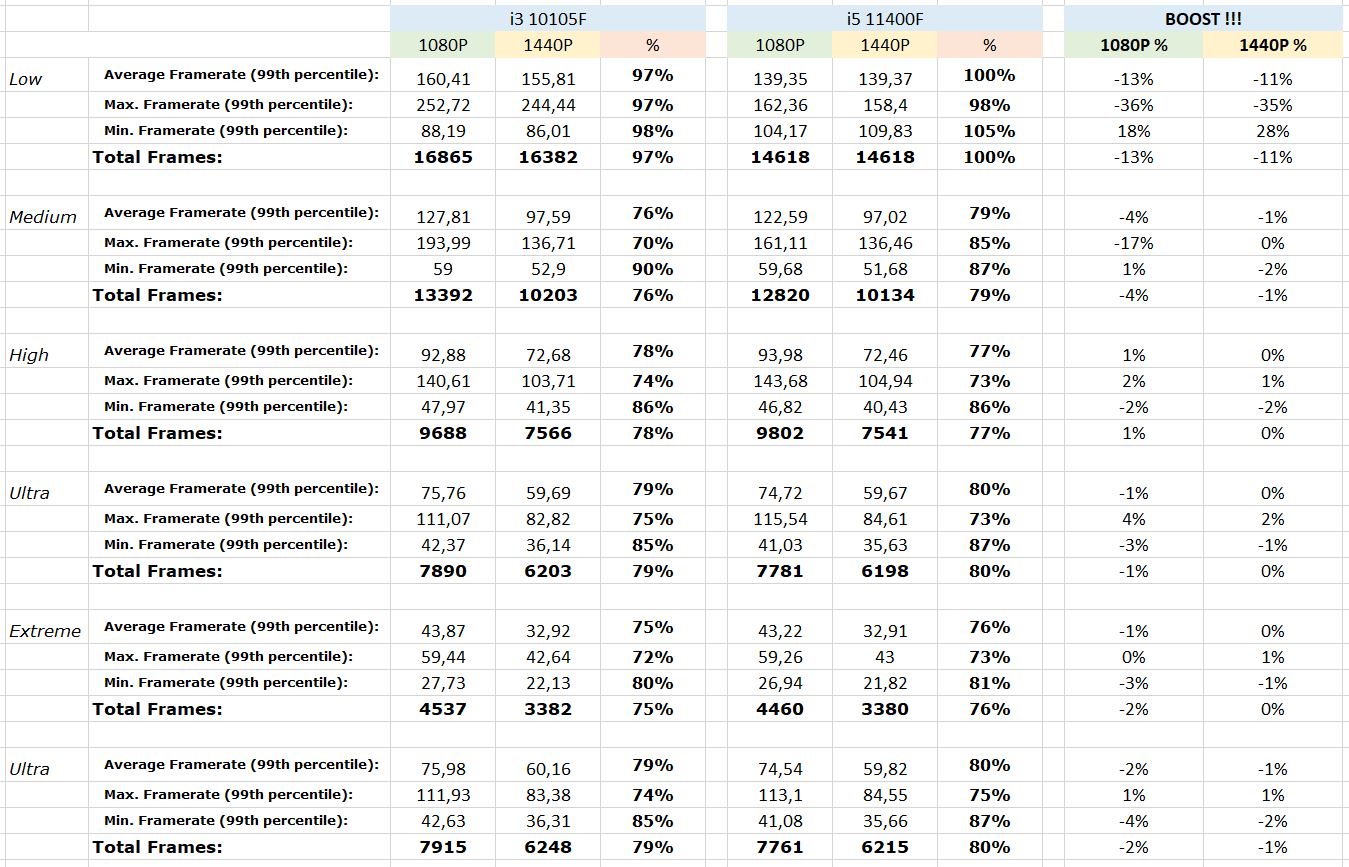 | | | i3 10105F | | | i5 11400F | | | BOOST !!! | |
|---|---|---|---|---|---|---|---|---|---|
| | | 1080P | 1440P | % | 1080P | 1440P | % | 1080P % | 1440P % |
| Low | Average Framerate (99th percentile): | 160,41 | 155,81 | 97% | 139,35 | 139,37 | 100% | -13% | -11% |
| | Max. Framerate (99th percentile): | 252,72 | 244,44 | 97% | 162,36 | 158,4 | 98% | -36% | -35% |
| | Min. Framerate (99th percentile): | 88,19 | 86,01 | 98% | 104,17 | 109,83 | 105% | 18% | 28% |
| | Total Frames: | 16865 | 16382 | 97% | 14618 | 14618 | 100% | -13% | -11% |
| Medium | Average Framerate (99th percentile): | 127,81 | 97,59 | 76% | 122,59 | 97,02 | 79% | -4% | -1% |
| | Max. Framerate (99th percentile): | 193,99 | 136,71 | 70% | 161,11 | 136,46 | 85% | -17% | 0% |
| | Min. Framerate (99th percentile): | 59 | 52,9 | 90% | 59,68 | 51,68 | 87% | 1% | -2% |
| | Total Frames: | 13392 | 10203 | 76% | 12820 | 10134 | 79% | -4% | -1% |
| High | Average Framerate (99th percentile): | 92,88 | 72,68 | 78% | 93,98 | 72,46 | 77% | 1% | 0% |
| | Max. Framerate (99th percentile): | 140,61 | 103,71 | 74% | 143,68 | 104,94 | 73% | 2% | 1% |
| | Min. Framerate (99th percentile): | 47,97 | 41,35 | 86% | 46,82 | 40,43 | 86% | -2% | -2% |
| | Total Frames: | 9688 | 7566 | 78% | 9802 | 7541 | 77% | 1% | 0% |
| Ultra | Average Framerate (99th percentile): | 75,76 | 59,69 | 79% | 74,72 | 59,67 | 80% | -1% | 0% |
| | Max. Framerate (99th percentile): | 111,07 | 82,82 | 75% | 115,54 | 84,61 | 73% | 4% | 2% |
| | Min. Framerate (99th percentile): | 42,37 | 36,14 | 85% | 41,03 | 35,63 | 87% | -3% | -1% |
| | Total Frames: | 7890 | 6203 | 79% | 7781 | 6198 | 80% | -1% | 0% |
| Extreme | Average Framerate (99th percentile): | 43,87 | 32,92 | 75% | 43,22 | 32,91 | 76% | -1% | 0% |
| | Max. Framerate (99th percentile): | 59,44 | 42,64 | 72% | 59,26 | 43 | 73% | 0% | 1% |
| | Min. Framerate (99th percentile): | 27,73 | 22,13 | 80% | 26,94 | 21,82 | 81% | -3% | -1% |
| | Total Frames: | 4537 | 3382 | 75% | 4460 | 3380 | 76% | -2% | 0% |
| Ultra | Average Framerate (99th percentile): | 75,98 | 60,16 | 79% | 74,54 | 59,82 | 80% | -2% | -1% |
| | Max. Framerate (99th percentile): | 111,93 | 83,38 | 74% | 113,1 | 84,55 | 75% | 1% | 1% |
| | Min. Framerate (99th percentile): | 42,63 | 36,31 | 85% | 41,08 | 35,66 | 87% | -4% | -2% |
| | Total Frames: | 7915 | 6248 | 79% | 7761 | 6215 | 80% | -2% | -1% |